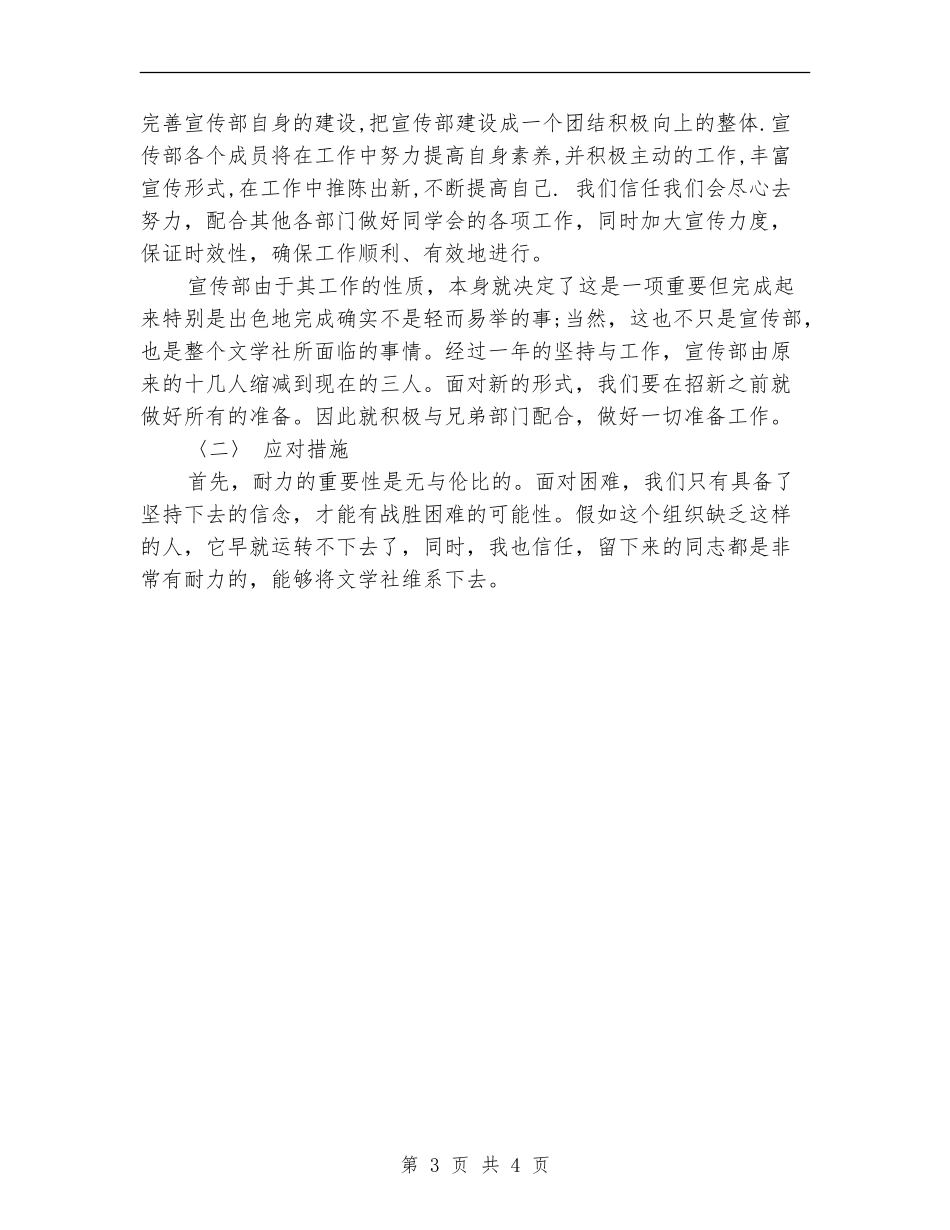 完善宣传部自身的建设,把宣传部建设成一个团结积极向上的整体.宣传部各个成员将在工作中努力提高自身素养,并积极主动的工作,丰富宣传形式,在工作中推陈出新,不断提高自己. 我们信任我们会尽心去努力，配合其他各部门做好同学会的各项工作，同时加大宣传力度，保证时效性，确保工作顺利、有效地进行。

宣传部由于其工作的性质，本身就决定了这是一项重要但完成起来特别是出色地完成确实不是轻而易举的事;当然，这也不只是宣传部，也是整个文学社所面临的事情。经过一年的坚持与工作，宣传部由原来的十几人缩减到现在的三人。面对新的形式，我们要在招新之前就做好所有的准备。因此就积极与兄弟部门配合，做好一切准备工作。

〈二〉 应对措施

首先，耐力的重要性是无与伦比的。面对困难，我们只有具备了坚持下去的信念，才能有战胜困难的可能性。假如这个组织缺乏这样的人，它早就运转不下去了，同时，我也信任，留下来的同志都是非常有耐力的，能够将文学社维系下去。

第 3 页 共 4 页